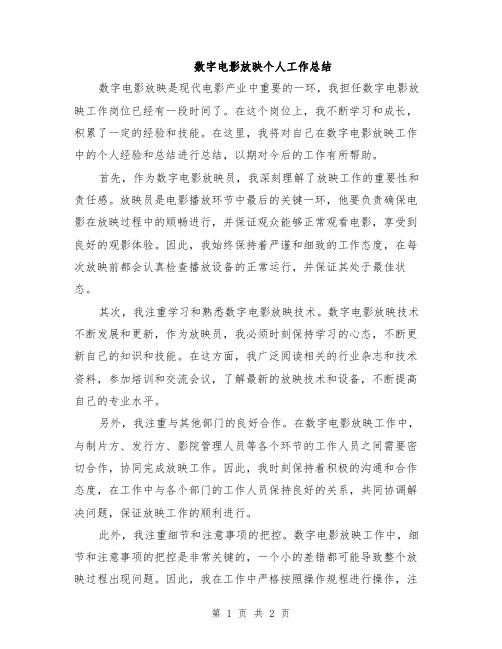 数字电影放映个人工作总结

数字电影放映是现代电影产业中重要的一环，我担任数字电影放映工作岗位已经有一段时间了。在这个岗位上，我不断学习和成长，积累了一定的经验和技能。在这里，我将对自己在数字电影放映工作中的个人经验和总结进行总结，以期对今后的工作有所帮助。

首先，作为数字电影放映员，我深刻理解了放映工作的重要性和责任感。放映员是电影播放环节中最后的关键一环，他要负责确保电影在放映过程中的顺畅进行，并保证观众能够正常观看电影，享受到良好的观影体验。因此，我始终保持着严谨和细致的工作态度，在每次放映前都会认真检查播放设备的正常运行，并保证其处于最佳状态。

其次，我注重学习和熟悉数字电影放映技术。数字电影放映技术不断发展和更新，作为放映员，我必须时刻保持学习的心态，不断更新自己的知识和技能。在这方面，我广泛阅读相关的行业杂志和技术资料，参加培训和交流会议，了解最新的放映技术和设备，不断提高自己的专业水平。

另外，我注重与其他部门的良好合作。在数字电影放映工作中，与制片方、发行方、影院管理人员等各个环节的工作人员之间需要密切合作，协同完成放映工作。因此，我时刻保持着积极的沟通和合作态度，在工作中与各个部门的工作人员保持良好的关系，共同协调解决问题，保证放映工作的顺利进行。

此外，我注重细节和注意事项的把控。数字电影放映工作中，细节和注意事项的把控是非常关键的，一个小的差错都可能导致整个放映过程出现问题。因此，我在工作中严格按照操作规程进行操作，注

第 1 页 共 2 页